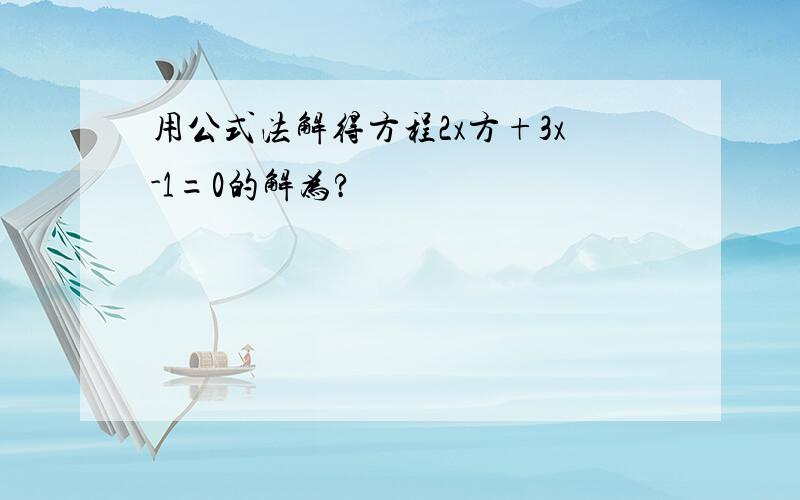 用公式法解得方程2x方＋3x-1＝0的解为?